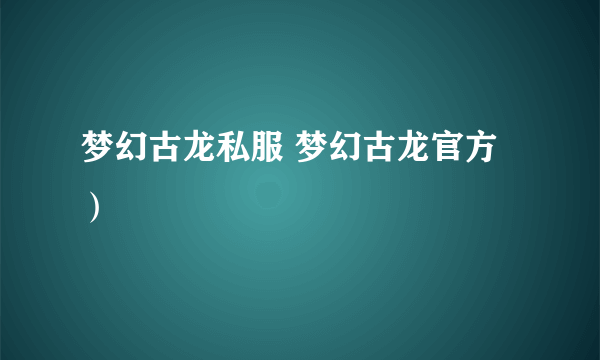 梦幻古龙私服 梦幻古龙官方）